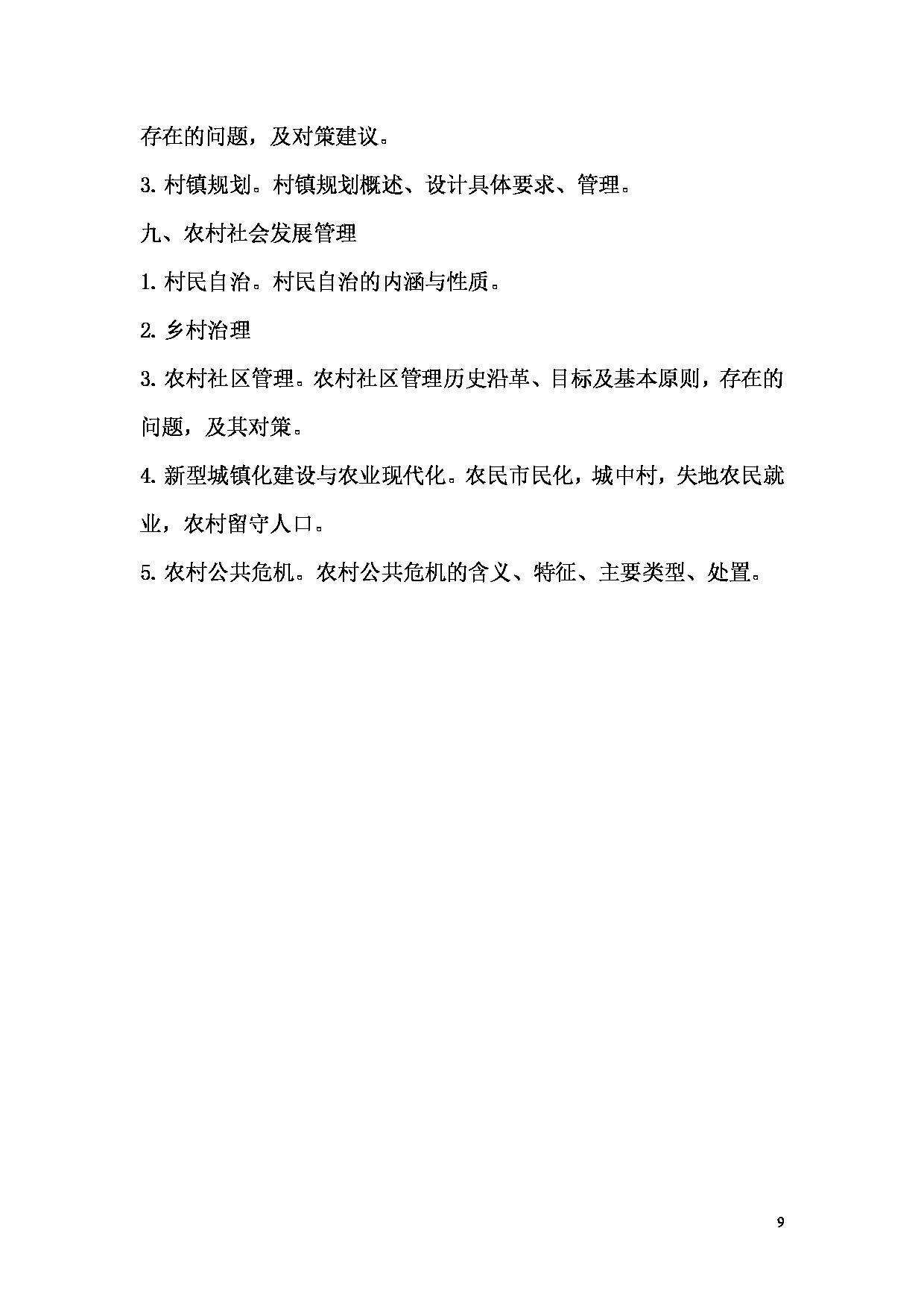 存在的问题，及对策建议。

3. 村镇规划。村镇规划概述、设计具体要求、管理。

九、农村社会发展管理

1. 村民自治。村民自治的内涵与性质。

2. 乡村治理

3. 农村社区管理。农村社区管理历史沿革、目标及基本原则，存在的问题，及其对策。

4. 新型城镇化建设与农业现代化。农民市民化，城中村，失地农民就业，农村留守人口。

5. 农村公共危机。农村公共危机的含义、特征、主要类型、处置。

9